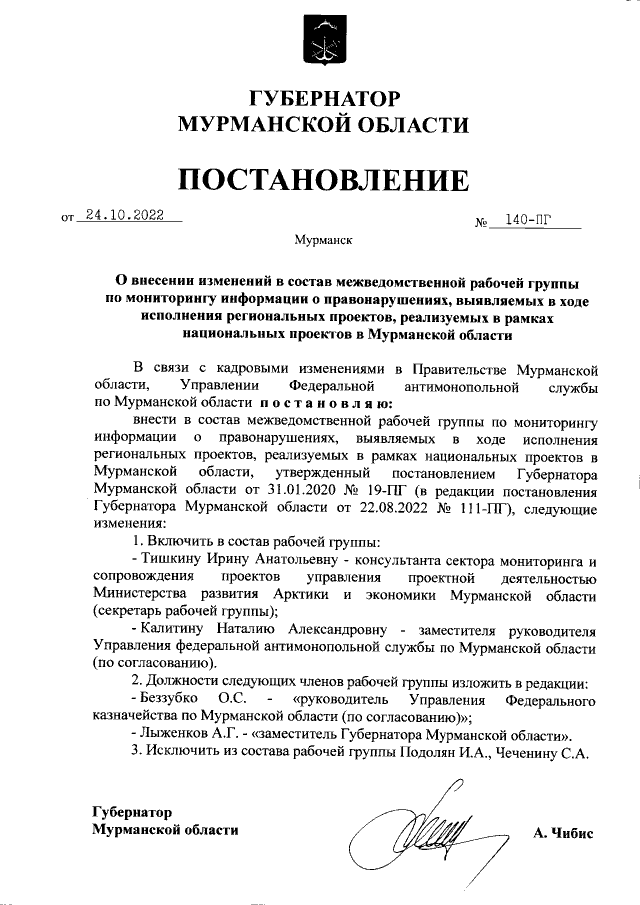 ГУБЕРНАТОР
МУРМАНСКОЙ ОБЛАСТИ

ПОСТАНОВЛЕНИЕ

от 24.10.2022 № 140-ПГ

Мурманск

О внесении изменений в состав межведомственной рабочей группы по мониторингу информации о правонарушениях, выявляемых в ходе исполнения региональных проектов, реализуемых в рамках национальных проектов в Мурманской области

В связи с кадровыми изменениями в Правительстве Мурманской области, Управлении Федеральной антимонопольной службы по Мурманской области постановляю:

внести в состав межведомственной рабочей группы по мониторингу информации о правонарушениях, выявляемых в ходе исполнения региональных проектов, реализуемых в рамках национальных проектов в Мурманской области, утвержденный постановлением Губернатора Мурманской области от 31.01.2020 № 19-ПГ (в редакции постановления Губернатора Мурманской области от 22.08.2022 № 111-ПГ), следующие изменения:

1. Включить в состав рабочей группы:

- Тишкину Ирину Анатольевну - консультанта сектора мониторинга и сопровождения проектов управления проектной деятельностью Министерства развития Арктики и экономики Мурманской области (секретарь рабочей группы);

- Калитину Наталию Александровну - заместителя руководителя Управления федеральной антимонопольной службы по Мурманской области (по согласованию).

2. Должности следующих членов рабочей группы изложить в редакции:

- Беззубко О.С. - «руководитель Управления Федерального казначейства по Мурманской области (по согласованию)»;

- Лыженков А.Г. - «заместитель Губернатора Мурманской области».

3. Исключить из состава рабочей группы Подолян И.А., Чеченину С.А.

Губернатор
Мурманской области А. Чибис